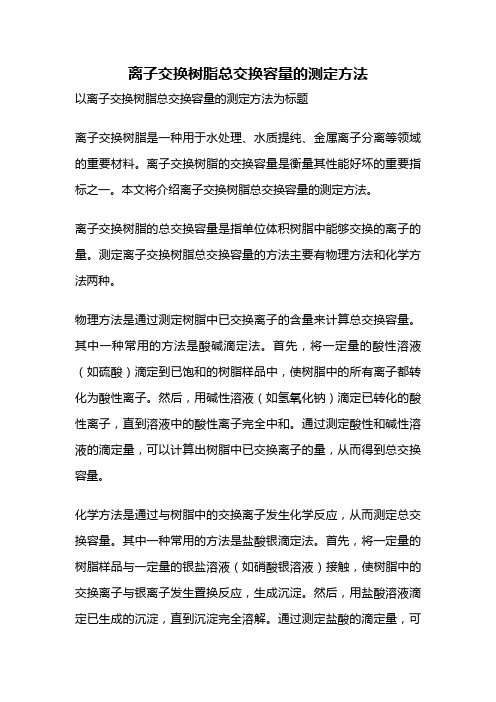 离子交换树脂总交换容量的测定方法

以离子交换树脂总交换容量的测定方法为标题

离子交换树脂是一种用于水处理、水质提纯、金属离子分离等领域的重要材料。离子交换树脂的交换容量是衡量其性能好坏的重要指标之一。本文将介绍离子交换树脂总交换容量的测定方法。

离子交换树脂的总交换容量是指单位体积树脂中能够交换的离子的量。测定离子交换树脂总交换容量的方法主要有物理方法和化学方法两种。

物理方法是通过测定树脂中已交换离子的含量来计算总交换容量。其中一种常用的方法是酸碱滴定法。首先，将一定量的酸性溶液（如硫酸）滴定到已饱和的树脂样品中，使树脂中的所有离子都转化为酸性离子。然后，用碱性溶液（如氢氧化钠）滴定已转化的酸性离子，直到溶液中的酸性离子完全中和。通过测定酸性和碱性溶液的滴定量，可以计算出树脂中已交换离子的量，从而得到总交换容量。

化学方法是通过与树脂中的交换离子发生化学反应，从而测定总交换容量。其中一种常用的方法是盐酸银滴定法。首先，将一定量的树脂样品与一定量的银盐溶液（如硝酸银溶液）接触，使树脂中的交换离子与银离子发生置换反应，生成沉淀。然后，用盐酸溶液滴定已生成的沉淀，直到沉淀完全溶解。通过测定盐酸的滴定量，可